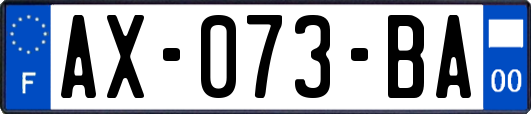 F
AX-073-BA
00